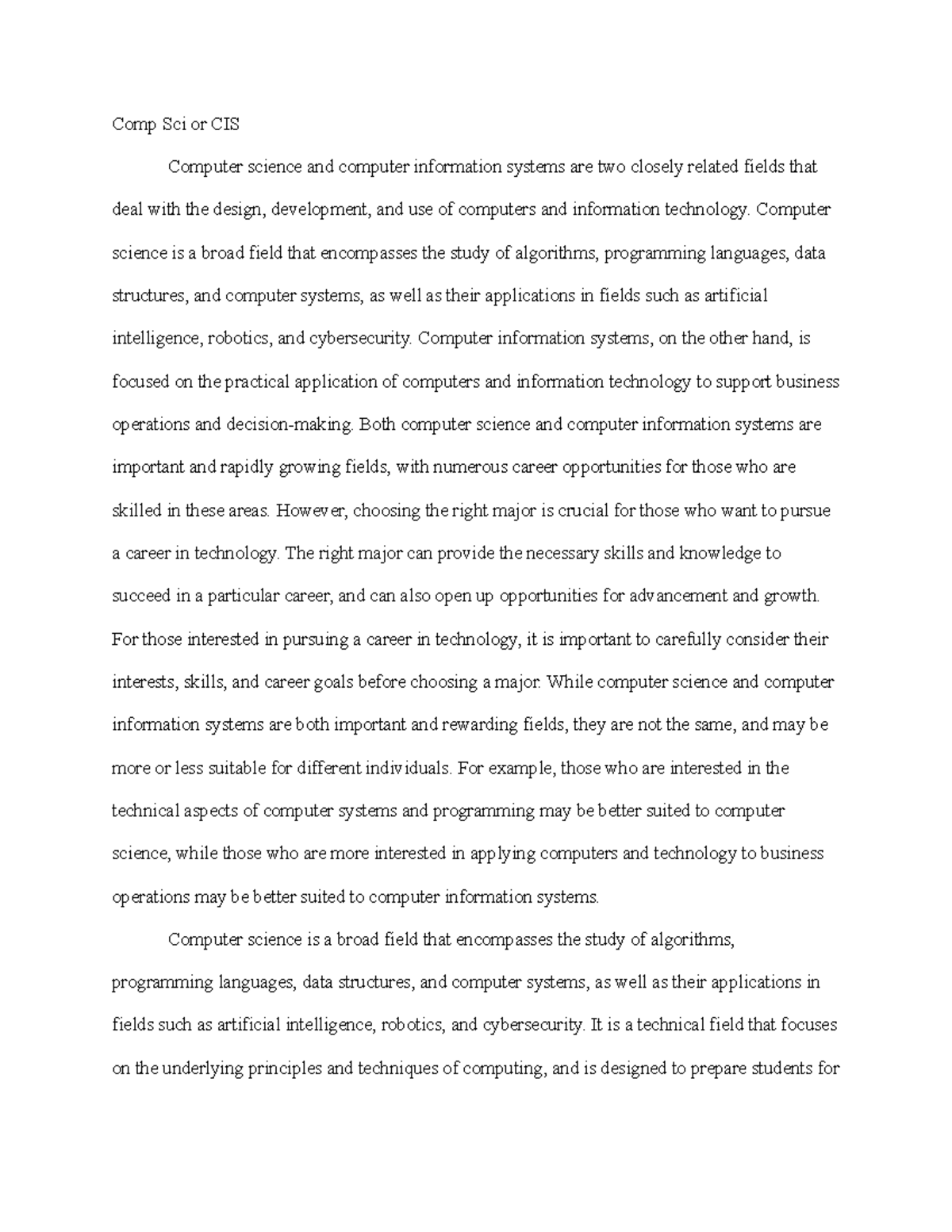 Comp Sci or CIS

Computer science and computer information systems are two closely related fields that deal with the design, development, and use of computers and information technology. Computer science is a broad field that encompasses the study of algorithms, programming languages, data structures, and computer systems, as well as their applications in fields such as artificial intelligence, robotics, and cybersecurity. Computer information systems, on the other hand, is focused on the practical application of computers and information technology to support business operations and decision-making. Both computer science and computer information systems are important and rapidly growing fields, with numerous career opportunities for those who are skilled in these areas. However, choosing the right major is crucial for those who want to pursue a career in technology. The right major can provide the necessary skills and knowledge to succeed in a particular career, and can also open up opportunities for advancement and growth. For those interested in pursuing a career in technology, it is important to carefully consider their interests, skills, and career goals before choosing a major. While computer science and computer information systems are both important and rewarding fields, they are not the same, and may be more or less suitable for different individuals. For example, those who are interested in the technical aspects of computer systems and programming may be better suited to computer science, while those who are more interested in applying computers and technology to business operations may be better suited to computer information systems.

Computer science is a broad field that encompasses the study of algorithms, programming languages, data structures, and computer systems, as well as their applications in fields such as artificial intelligence, robotics, and cybersecurity. It is a technical field that focuses on the underlying principles and techniques of computing, and is designed to prepare students for